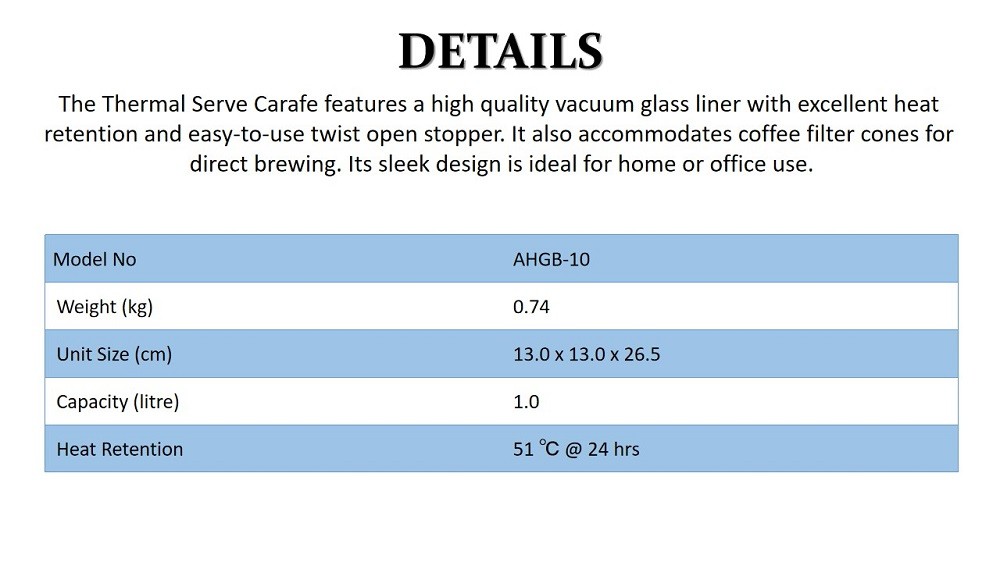 DETAILS

The Thermal Serve Carafe features a high quality vacuum glass liner with excellent heat retention and easy-to-use twist open stopper. It also accommodates coffee filter cones for direct brewing. Its sleek design is ideal for home or office use.

| Model No | AHGB-10 |
|---|---|
| Weight (kg) | 0.74 |
| Unit Size (cm) | 13.0 x 13.0 x 26.5 |
| Capacity (litre) | 1.0 |
| Heat Retention | 51 ℃ @ 24 hrs |